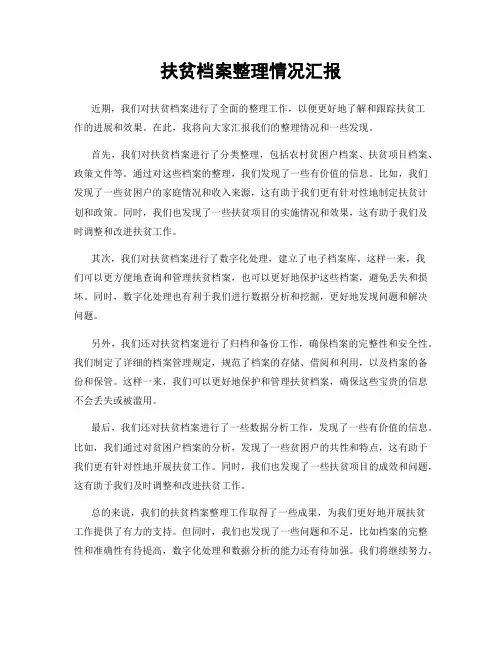 扶贫档案整理情况汇报

近期，我们对扶贫档案进行了全面的整理工作，以便更好地了解和跟踪扶贫工作的进展和效果。在此，我将向大家汇报我们的整理情况和一些发现。

首先，我们对扶贫档案进行了分类整理，包括农村贫困户档案、扶贫项目档案、政策文件等。通过对这些档案的整理，我们发现了一些有价值的信息。比如，我们发现了一些贫困户的家庭情况和收入来源，这有助于我们更有针对性地制定扶贫计划和政策。同时，我们也发现了一些扶贫项目的实施情况和效果，这有助于我们及时调整和改进扶贫工作。

其次，我们对扶贫档案进行了数字化处理，建立了电子档案库。这样一来，我们可以更方便地查询和管理扶贫档案，也可以更好地保护这些档案，避免丢失和损坏。同时，数字化处理也有利于我们进行数据分析和挖掘，更好地发现问题和解决问题。

另外，我们还对扶贫档案进行了归档和备份工作，确保档案的完整性和安全性。我们制定了详细的档案管理规定，规范了档案的存储、借阅和利用，以及档案的备份和保管。这样一来，我们可以更好地保护和管理扶贫档案，确保这些宝贵的信息不会丢失或被滥用。

最后，我们还对扶贫档案进行了一些数据分析工作，发现了一些有价值的信息。比如，我们通过对贫困户档案的分析，发现了一些贫困户的共性和特点，这有助于我们更有针对性地开展扶贫工作。同时，我们也发现了一些扶贫项目的成效和问题，这有助于我们及时调整和改进扶贫工作。

总的来说，我们的扶贫档案整理工作取得了一些成果，为我们更好地开展扶贫工作提供了有力的支持。但同时，我们也发现了一些问题和不足，比如档案的完整性和准确性有待提高，数字化处理和数据分析的能力还有待加强。我们将继续努力，